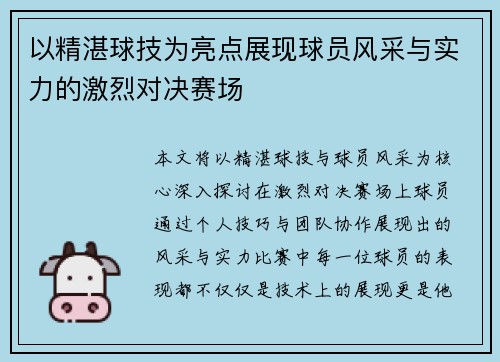 以精湛球技为亮点展现球员风采与实力的激烈对决赛场

本文将以精湛球技与球员风采为核心深入探讨在激烈对决赛场上球员通过个人技巧与团队协作展现出的风采与实力比赛中每一位球员的表现都不仅仅是技术上的展现更是他